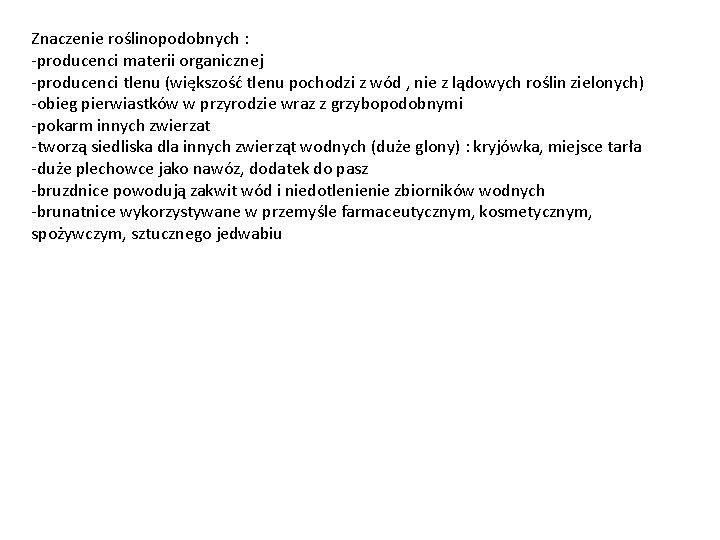 Znaczenie roślinopodobnych :
-producenci materii organicznej
-producenci tlenu (większość tlenu pochodzi z wód , nie z lądowych roślin zielonych)
-obieg pierwiastków w przyrodzie wraz z grzybopodobnymi
-pokarm innych zwierzat
-tworzą siedliska dla innych zwierząt wodnych (duże glony) : kryjówka, miejsce tarła
-duże plechowce jako nawóz, dodatek do pasz
-bruzdnice powodują zakwit wód i niedotlenienie zbiorników wodnych
-brunatnice wykorzystywane w przemyśle farmaceutycznym, kosmetycznym, spożywczym, sztucznego jedwabiu